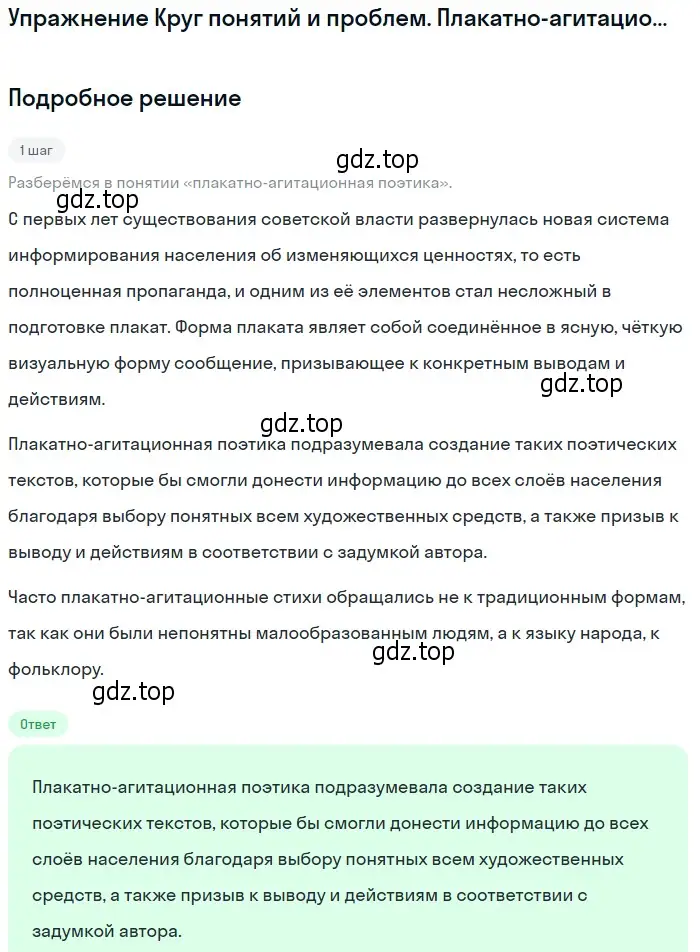 Упражнение Круг понятий и проблем. Плакатно-агитацио...

Подробное решение

1 шаг

gdz.top

Разберёмся в понятии «плакатно-агитационная поэтика».

gdz.top

С первых лет существования советской власти развернулась новая система информирования населения об изменяющихся ценностях, то есть полноценная пропаганда, и одним из её элементов стал несложный в подготовке плакат. Форма плаката являет собой соединённое в ясную, чёткую визуальную форму сообщение, призывающее к конкретным выводам и действиям.

gdz.top

gdz.top

Плакатно-агитационная поэтика подразумевала создание таких поэтических текстов, которые бы смогли донести информацию до всех слоёв населения благодаря выбору понятных всем художественных средств, а также призыв к выводу и действиям в соответствии с задумкой автора.

Часто плакатно-агитационные стихи обращались не к традиционным формам, так как они были непонятны малообразованным людям, а к языку народа, к фольклору.

gdz.top

gdz.top

Ответ

Плакатно-агитационная поэтика подразумевала создание таких поэтических текстов, которые бы смогли донести информацию до всех слоёв населения благодаря выбору понятных всем художественных средств, а также призыв к выводу и действиям в соответствии с задумкой автора.